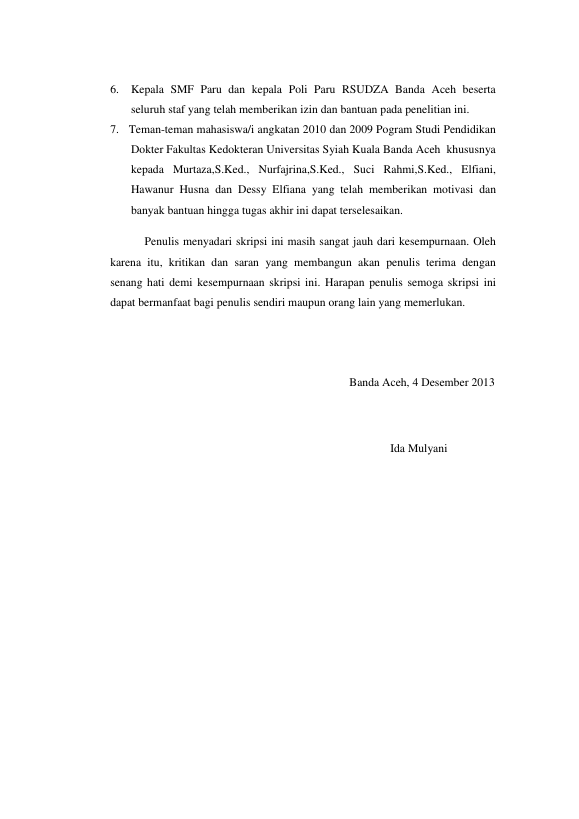 6. Kepala SMF Paru dan kepala Poli Paru RSUDZA Banda Aceh beserta seluruh staf yang telah memberikan izin dan bantuan pada penelitian ini.
7. Teman-teman mahasiswa/i angkatan 2010 dan 2009 Pogram Studi Pendidikan Dokter Fakultas Kedokteran Universitas Syiah Kuala Banda Aceh khususnya kepada Murtaza,S.Ked., Nurfajrina,S.Ked., Suci Rahmi,S.Ked., Elfiani, Hawanur Husna dan Dessy Elfiana yang telah memberikan motivasi dan banyak bantuan hingga tugas akhir ini dapat terselesaikan.

Penulis menyadari skripsi ini masih sangat jauh dari kesempurnaan. Oleh karena itu, kritikan dan saran yang membangun akan penulis terima dengan senang hati demi kesempurnaan skripsi ini. Harapan penulis semoga skripsi ini dapat bermanfaat bagi penulis sendiri maupun orang lain yang memerlukan.

Banda Aceh, 4 Desember 2013

Ida Mulyani